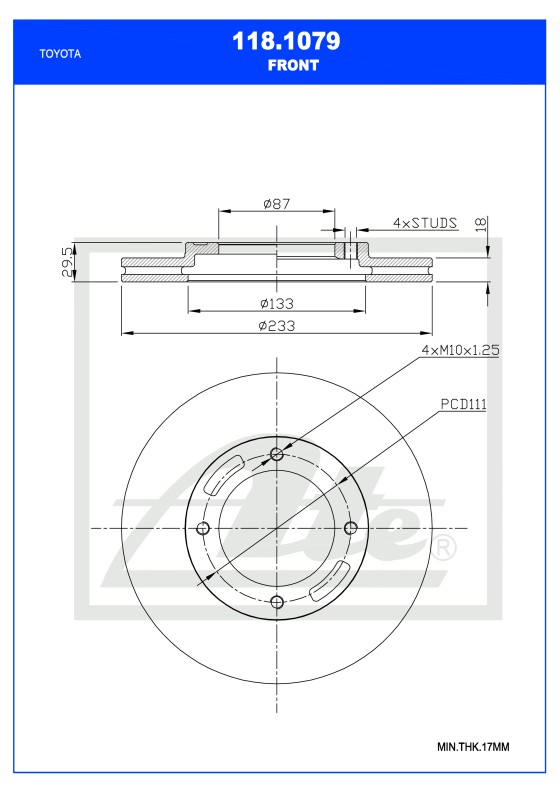 TOYOTA

118.1079
FRONT

ø87

4×STUDS

18

29.5

ø133

ø233

4×M10×1.25

PCD111

Ate®

MIN.THK.17MM